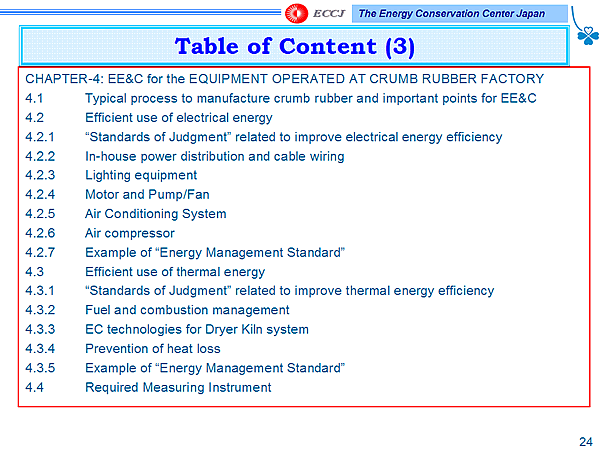 ECCJ The Energy Conservation Center Japan

Table of Content (3)

CHAPTER-4: EE&C for the EQUIPMENT OPERATED AT CRUMB RUBBER FACTORY
4.1 Typical process to manufacture crumb rubber and important points for EE&C
4.2 Efficient use of electrical energy
4.2.1 “Standards of Judgment” related to improve electrical energy efficiency
4.2.2 In-house power distribution and cable wiring
4.2.3 Lighting equipment
4.2.4 Motor and Pump/Fan
4.2.5 Air Conditioning System
4.2.6 Air compressor
4.2.7 Example of “Energy Management Standard”
4.3 Efficient use of thermal energy
4.3.1 “Standards of Judgment” related to improve thermal energy efficiency
4.3.2 Fuel and combustion management
4.3.3 EC technologies for Dryer Kiln system
4.3.4 Prevention of heat loss
4.3.5 Example of “Energy Management Standard”
4.4 Required Measuring Instrument

24